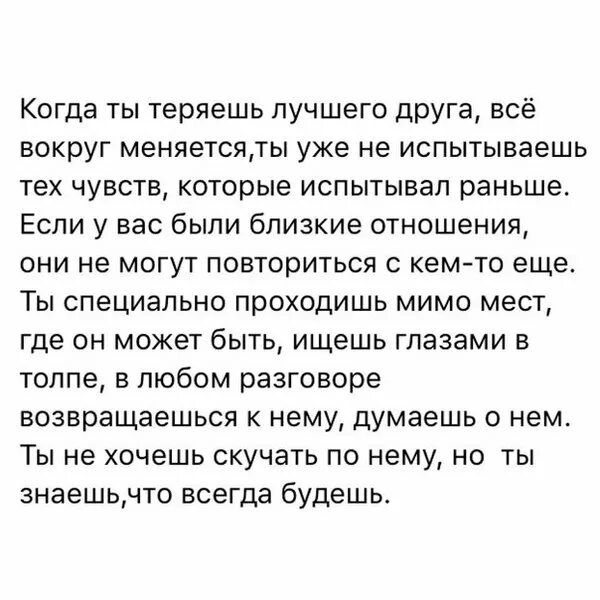 Когда ты теряешь лучшего друга, всё вокруг меняется,ты уже не испытываешь тех чувств, которые испытывал раньше. Если у вас были близкие отношения, они не могут повториться с кем-то еще. Ты специально проходишь мимо мест, где он может быть, ищешь глазами в толпе, в любом разговоре возвращаешься к нему, думаешь о нем. Ты не хочешь скучать по нему, но ты знаешь,что всегда будешь.